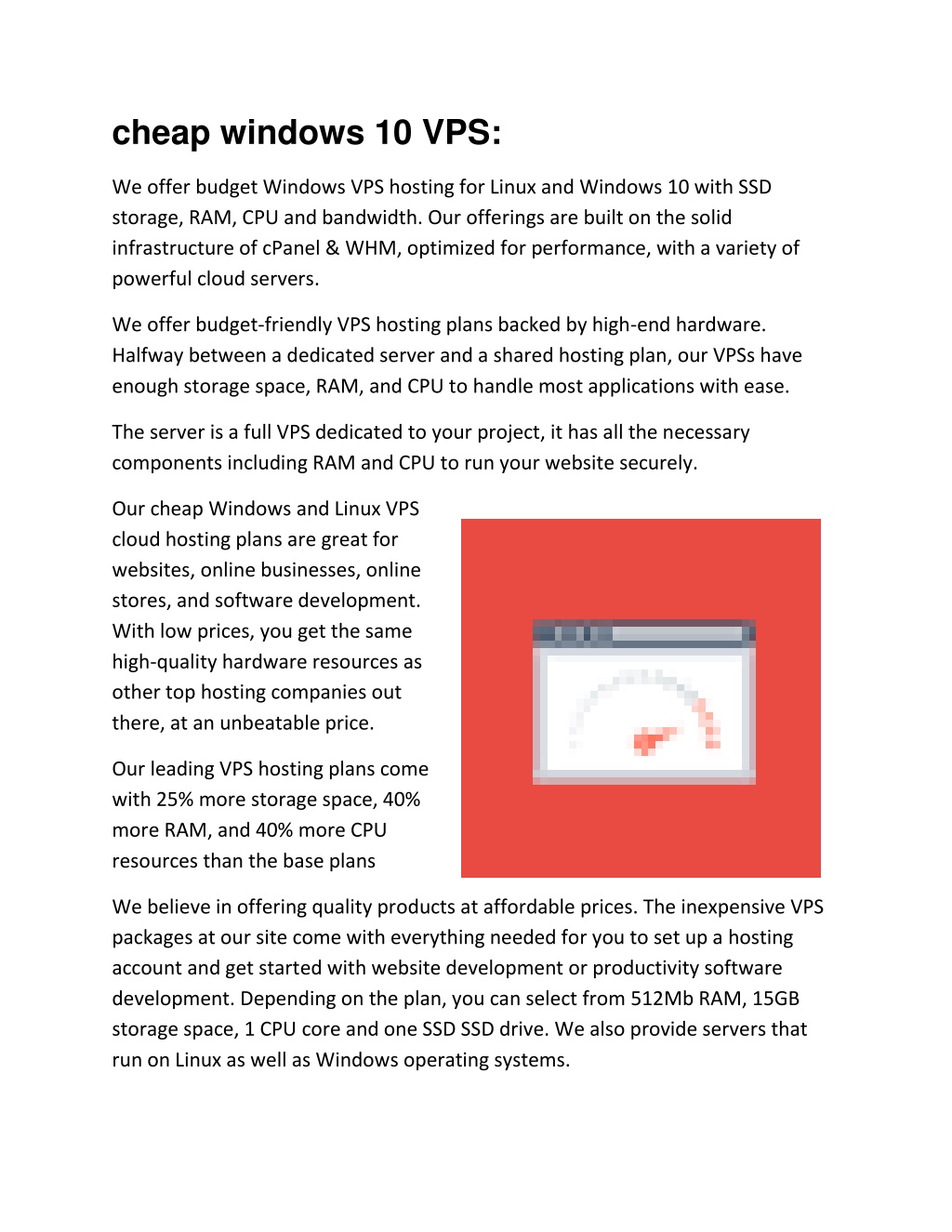 cheap windows 10 VPS:

We offer budget Windows VPS hosting for Linux and Windows 10 with SSD storage, RAM, CPU and bandwidth. Our offerings are built on the solid infrastructure of cPanel & WHM, optimized for performance, with a variety of powerful cloud servers.

We offer budget-friendly VPS hosting plans backed by high-end hardware. Halfway between a dedicated server and a shared hosting plan, our VPSs have enough storage space, RAM, and CPU to handle most applications with ease.

The server is a full VPS dedicated to your project, it has all the necessary components including RAM and CPU to run your website securely.

Our cheap Windows and Linux VPS cloud hosting plans are great for websites, online businesses, online stores, and software development. With low prices, you get the same high-quality hardware resources as other top hosting companies out there, at an unbeatable price.

Our leading VPS hosting plans come with 25% more storage space, 40% more RAM, and 40% more CPU resources than the base plans

We believe in offering quality products at affordable prices. The inexpensive VPS packages at our site come with everything needed for you to set up a hosting account and get started with website development or productivity software development. Depending on the plan, you can select from 512Mb RAM, 15GB storage space, 1 CPU core and one SSD SSD drive. We also provide servers that run on Linux as well as Windows operating systems.